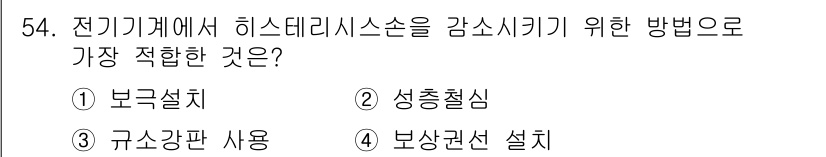 54. 전기기계에서 히스테리시스손을 감소시키기 위한 방법으로 가장 적합한 것은?

① 보극설치
② 성층철심
③ 규소강판 사용
④ 보상권선 설치